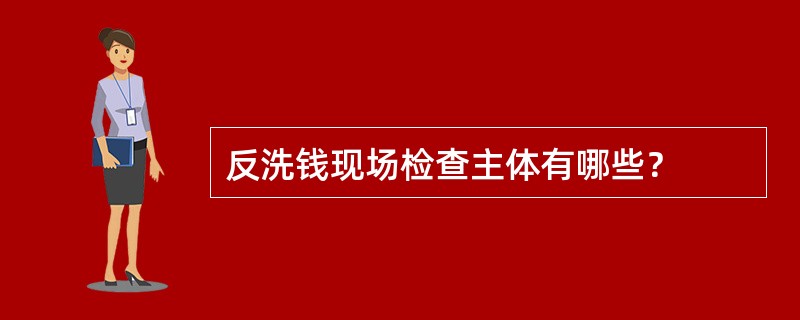 反洗钱现场检查主体有哪些？